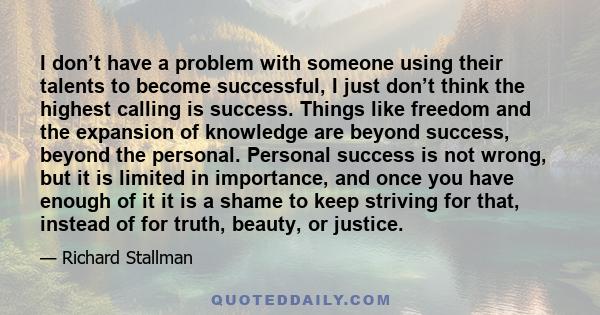 I don’t have a problem with someone using their talents to become successful, I just don’t think the highest calling is success. Things like freedom and the expansion of knowledge are beyond success, beyond the personal. Personal success is not wrong, but it is limited in importance, and once you have enough of it it is a shame to keep striving for that, instead of for truth, beauty, or justice.

— Richard Stallman

QUOTEDDAILY.COM